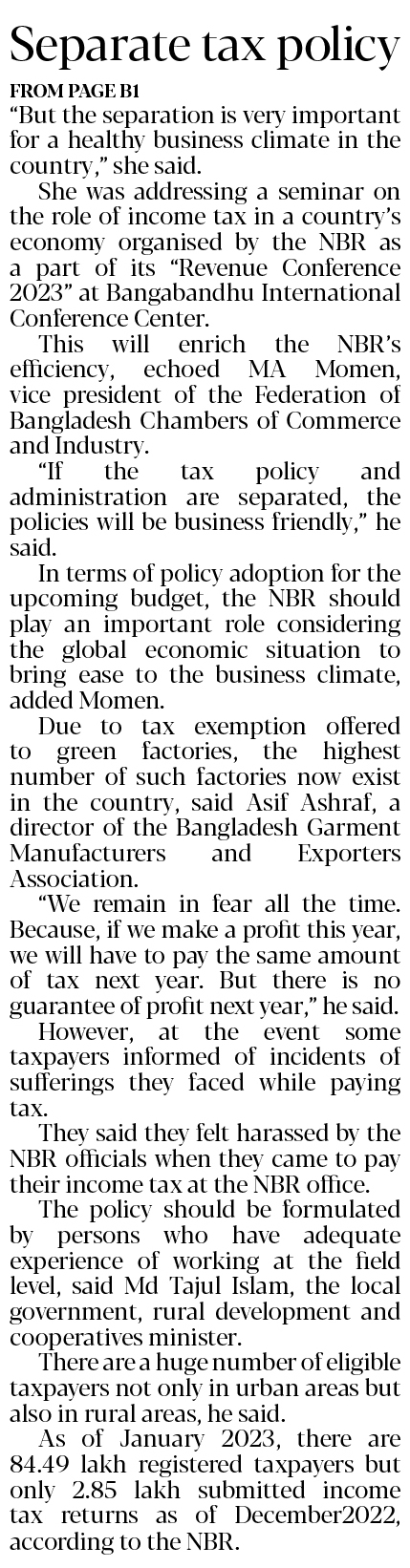 Separate tax policy

FROM PAGE B1

"But the separation is very important for a healthy business climate in the country," she said.

She was addressing a seminar on the role of income tax in a country's economy organised by the NBR as a part of its "Revenue Conference 2023" at Bangabandhu International Conference Center.

This will enrich the NBR's efficiency, echoed MA Momen, vice president of the Federation of Bangladesh Chambers of Commerce and Industry.

"If the tax policy and administration are separated, the policies will be business friendly," he said.

In terms of policy adoption for the upcoming budget, the NBR should play an important role considering the global economic situation to bring ease to the business climate, added Momen.

Due to tax exemption offered to green factories, the highest number of such factories now exist in the country, said Asif Ashraf, a director of the Bangladesh Garment Manufacturers and Exporters Association.

"We remain in fear all the time. Because, if we make a profit this year, we will have to pay the same amount of tax next year. But there is no guarantee of profit next year," he said.

However, at the event some taxpayers informed of incidents of sufferings they faced while paying tax.

They said they felt harassed by the NBR officials when they came to pay their income tax at the NBR office.

The policy should be formulated by persons who have adequate experience of working at the field level, said Md Tajul Islam, the local government, rural development and cooperatives minister.

There are a huge number of eligible taxpayers not only in urban areas but also in rural areas, he said.

As of January 2023, there are 84.49 lakh registered taxpayers but only 2.85 lakh submitted income tax returns as of December2022, according to the NBR.